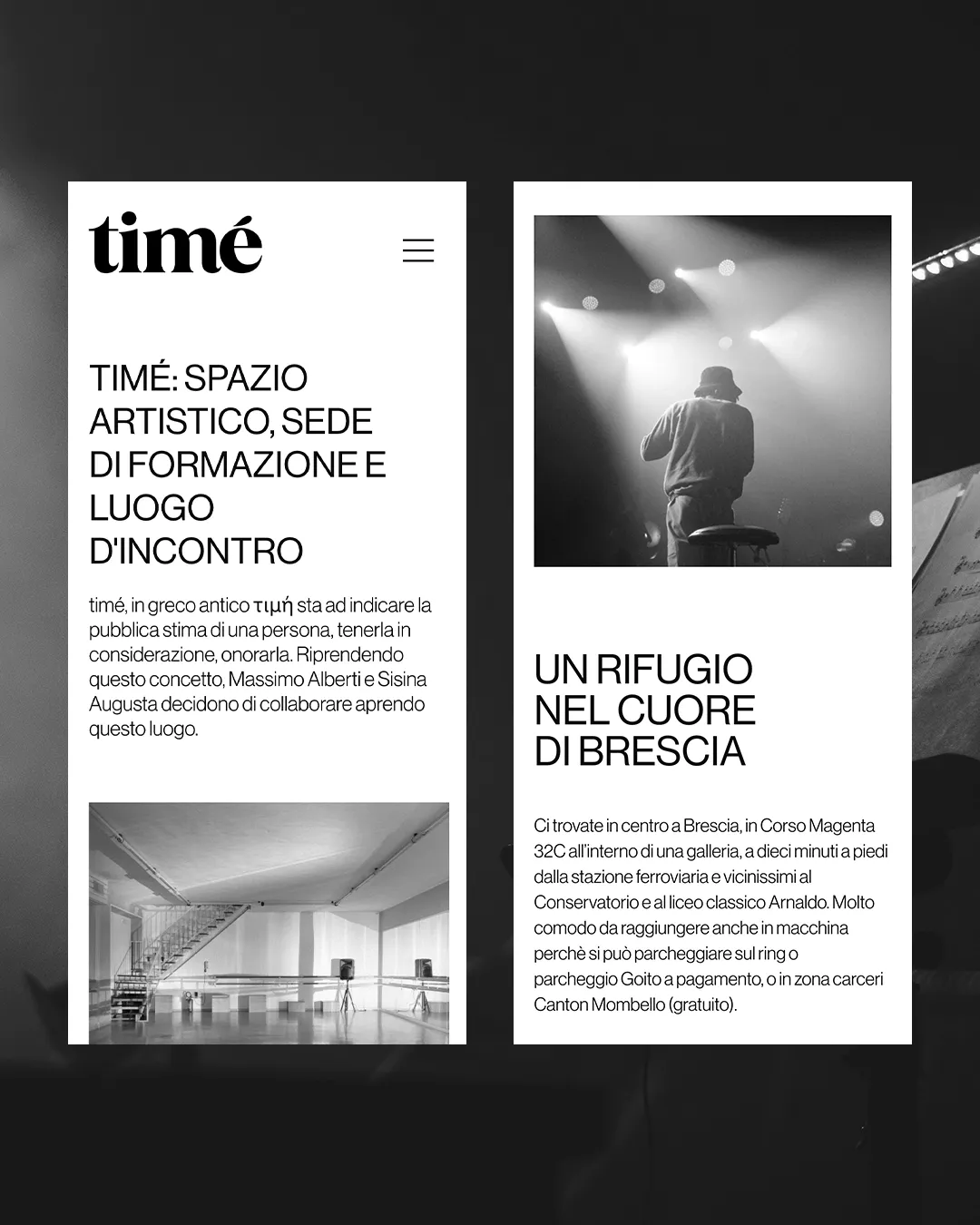 timé

TIMÉ: SPAZIO ARTISTICO, SEDE DI FORMAZIONE E LUOGO D'INCONTRO

timé, in greco antico τιμή sta ad indicare la pubblica stima di una persona, tenerla in considerazione, onorarla. Riprendendo questo concetto, Massimo Alberti e Sisina Augusta decidono di collaborare aprendo questo luogo.

UN RIFUGIO NEL CUORE DI BRESCIA

Ci trovate in centro a Brescia, in Corso Magenta 32C all'interno di una galleria, a dieci minuti a piedi dalla stazione ferroviaria e vicinissimi al Conservatorio e al liceo classico Arnaldo. Molto comodo da raggiungere anche in macchina perchè si può parcheggiare sul ring o parcheggio Goito a pagamento, o in zona carceri Canton Mombello (gratuito).